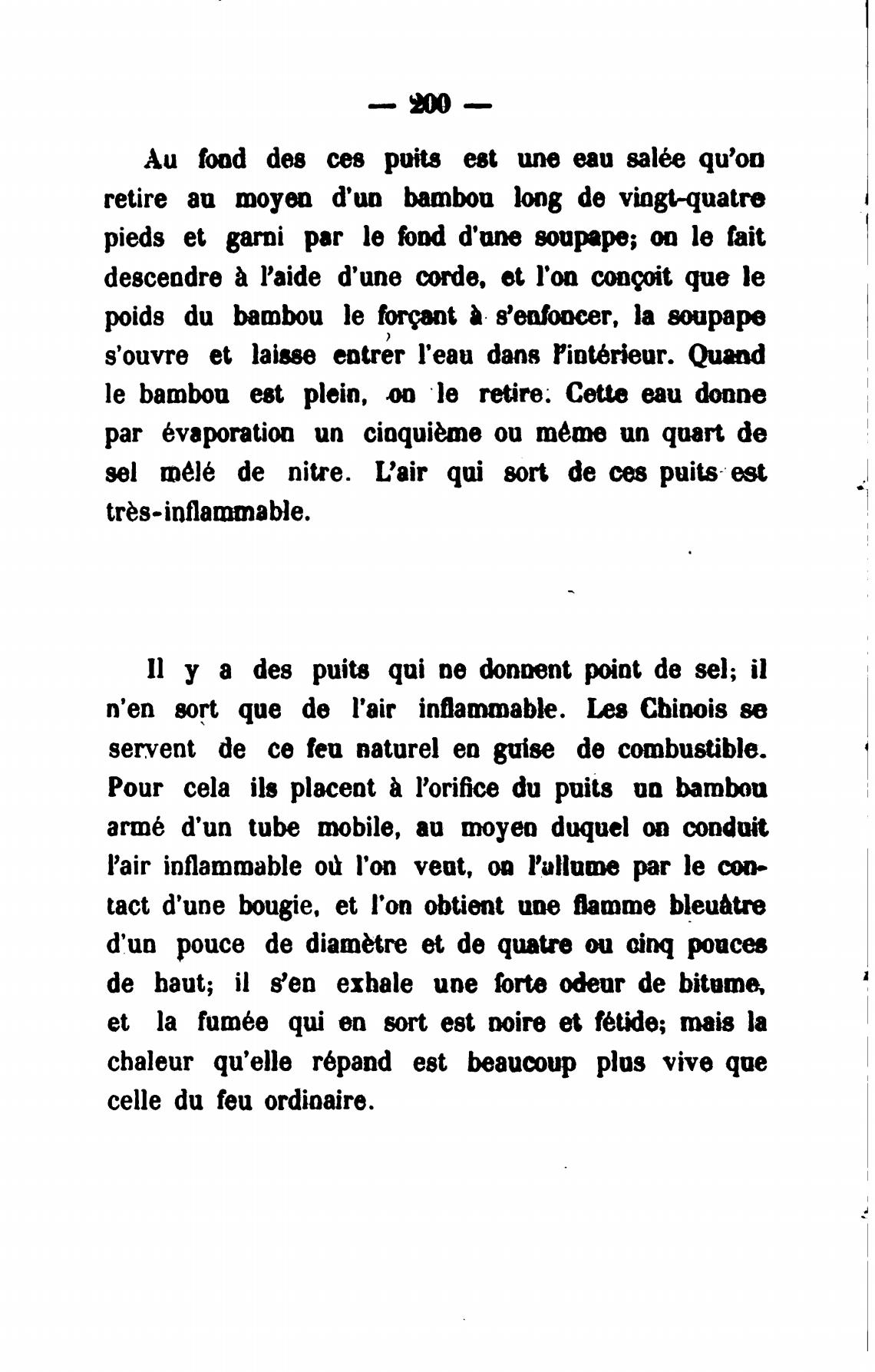 — 200 —

Au fond des ces puits est une eau salée qu'on retire au moyen d'un bambou long de vingt-quatre pieds et garni par le fond d'une soupape; on le fait descendre à l'aide d'une corde, et l'on conçoit que le poids du bambou le forçant à s'enfoncer, la soupape s'ouvre et laisse entrer l'eau dans l'intérieur. Quand le bambou est plein, on le retire. Cette eau donne par évaporation un cinquième ou même un quart de sel mêlé de nitre. L'air qui sort de ces puits est très-inflammable.

Il y a des puits qui ne donnent point de sel; il n'en sort que de l'air inflammable. Les Chinois se servent de ce feu naturel en guise de combustible. Pour cela ils placent à l'orifice du puits un bambou armé d'un tube mobile, au moyen duquel on conduit l'air inflammable où l'on veut, on l'allume par le contact d'une bougie, et l'on obtient une flamme bleuâtre d'un pouce de diamètre et de quatre ou cinq pouces de haut; il s'en exhale une forte odeur de bitume, et la fumée qui en sort est noire et fétide; mais la chaleur qu'elle répand est beaucoup plus vive que celle du feu ordinaire.